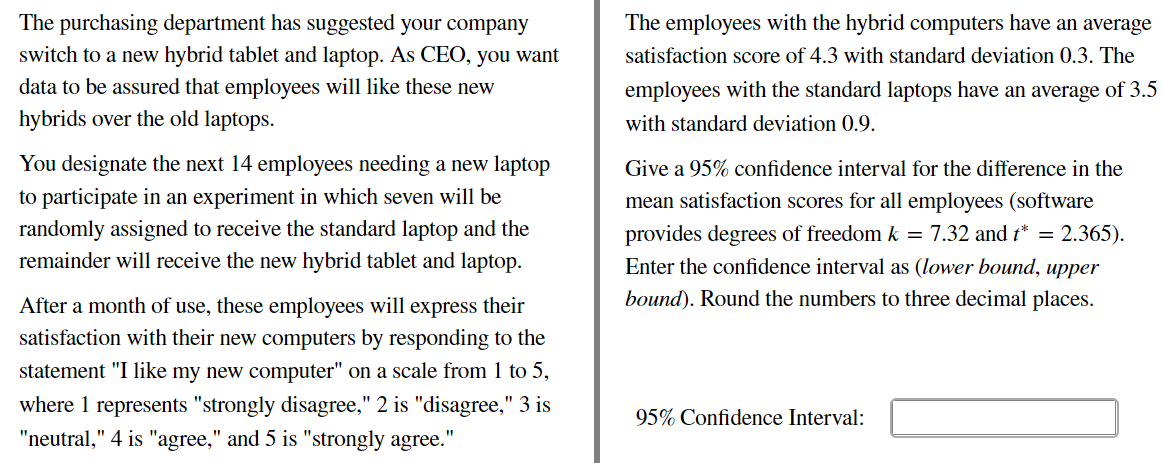 The purchasing department has suggested your company switch to a new hybrid tablet and laptop. As CEO, you want data to be assured that employees will like these new hybrids over the old laptops.

You designate the next 14 employees needing a new laptop to participate in an experiment in which seven will be randomly assigned to receive the standard laptop and the remainder will receive the new hybrid tablet and laptop.

After a month of use, these employees will express their satisfaction with their new computers by responding to the statement "I like my new computer" on a scale from 1 to 5, where 1 represents "strongly disagree," 2 is "disagree," 3 is "neutral," 4 is "agree," and 5 is "strongly agree."

The employees with the hybrid computers have an average satisfaction score of 4.3 with standard deviation 0.3. The employees with the standard laptops have an average of 3.5 with standard deviation 0.9.

Give a 95% confidence interval for the difference in the mean satisfaction scores for all employees (software provides degrees of freedom $k = 7.32$ and $t^* = 2.365$). Enter the confidence interval as (*lower bound*, *upper bound*). Round the numbers to three decimal places.

95% Confidence Interval: